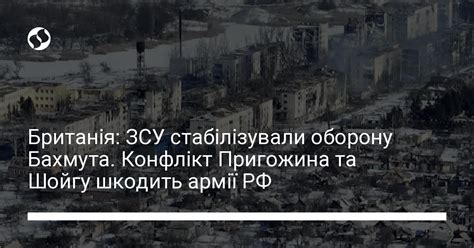 Британія: ЗСУ стабілізували оборону Бахмута. Конфлікт Пригожина та Шойгу шкодить армії РФ